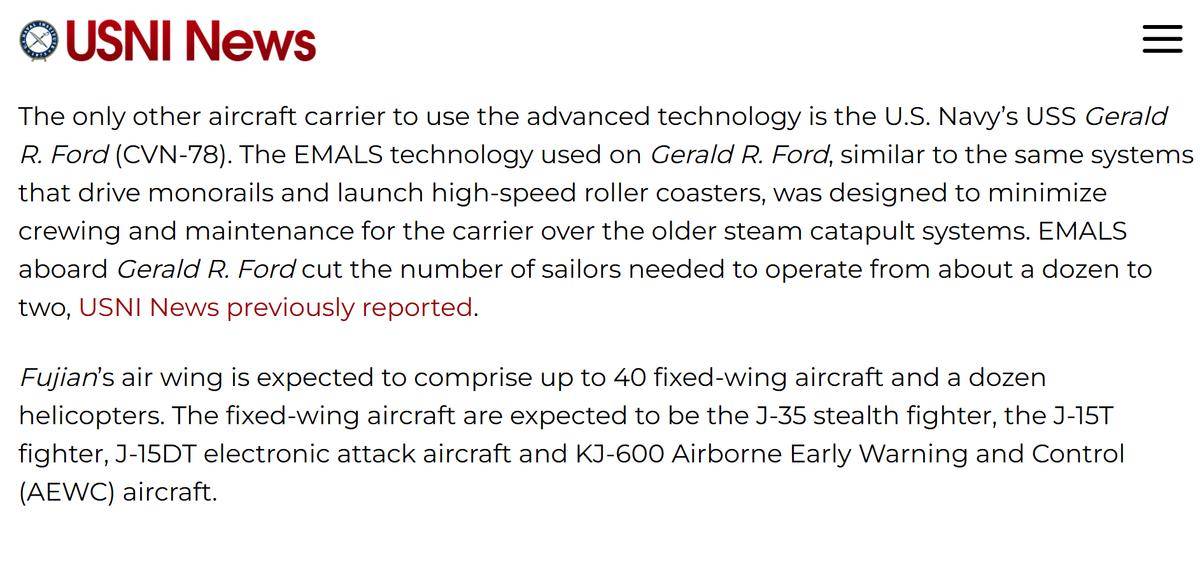 USNI News

The only other aircraft carrier to use the advanced technology is the U.S. Navy's USS Gerald R. Ford (CVN-78). The EMALS technology used on Gerald R. Ford, similar to the same systems that drive monorails and launch high-speed roller coasters, was designed to minimize crewing and maintenance for the carrier over the older steam catapult systems. EMALS aboard Gerald R. Ford cut the number of sailors needed to operate from about a dozen to two, USNI News previously reported.

Fujian's air wing is expected to comprise up to 40 fixed-wing aircraft and a dozen helicopters. The fixed-wing aircraft are expected to be the J-35 stealth fighter, the J-15T fighter, J-15DT electronic attack aircraft and KJ-600 Airborne Early Warning and Control (AEWC) aircraft.